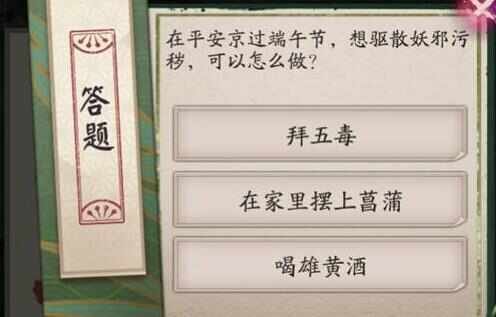 答题

在平安京过端午节，想驱散妖邪污秽，可以怎么做？

拜五毒

在家里摆上菖蒲

喝雄黄酒